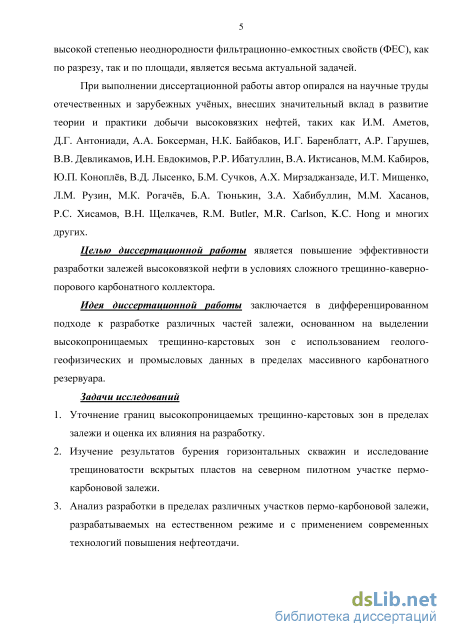 5

высокой степенью неоднородности фильтрационно-емкостных свойств (ФЕС), как по разрезу, так и по площади, является весьма актуальной задачей.

При выполнении диссертационной работы автор опирался на научные труды отечественных и зарубежных учёных, внесших значительный вклад в развитие теории и практики добычи высоковязких нефтей, таких как И.М. Аметов, Д.Г. Антониади, А.А. Боксерман, Н.К. Байбаков, И.Г. Баренблатт, А.Р. Гарушев, В.В. Девликамов, И.Н. Евдокимов, Р.Р. Ибатуллин, В.А. Иктисанов, М.М. Кабиров, Ю.П. Коноплёв, В.Д. Лысенко, Б.М. Сучков, А.Х. Мирзаджанзаде, И.Т. Мищенко, Л.М. Рузин, М.К. Рогачёв, Б.А. Тюнькин, З.А. Хабибуллин, М.М. Хасанов, Р.С. Хисамов, В.Н. Щелкачев, R.M. Butler, M.R. Carlson, K.C. Hong и многих других.

Целью диссертационной работы является повышение эффективности разработки залежей высоковязкой нефти в условиях сложного трещинно-каверно-порового карбонатного коллектора.

Идея диссертационной работы заключается в дифференцированном подходе к разработке различных частей залежи, основанном на выделении высокопроницаемых трещинно-карстовых зон с использованием геолого-геофизических и промысловых данных в пределах массивного карбонатного резервуара.

Задачи исследований

1. Уточнение границ высокопроницаемых трещинно-карстовых зон в пределах залежи и оценка их влияния на разработку.

2. Изучение результатов бурения горизонтальных скважин и исследование трещиноватости вскрытых пластов на северном пилотном участке пермо-карбоновой залежи.

3. Анализ разработки в пределах различных участков пермо-карбоновой залежи, разрабатываемых на естественном режиме и с применением современных технологий повышения нефтеотдачи.

dsLib.net
библиотека диссертаций